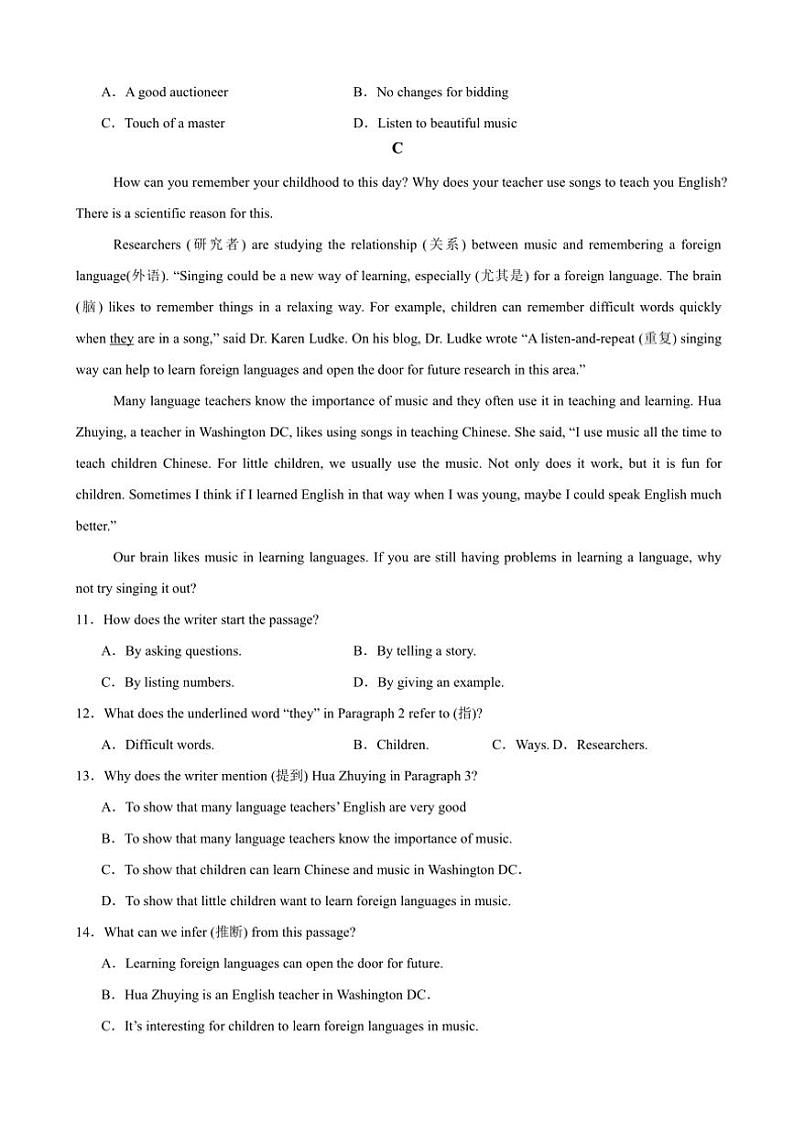 A．A good auctioneer
B．No changes for bidding
C．Touch of a master
D．Listen to beautiful music

C

How can you remember your childhood to this day? Why does your teacher use songs to teach you English? There is a scientific reason for this.

Researchers (研究者) are studying the relationship (关系) between music and remembering a foreign language(外语). “Singing could be a new way of learning, especially (尤其是) for a foreign language. The brain (脑) likes to remember things in a relaxing way. For example, children can remember difficult words quickly when they are in a song,” said Dr. Karen Ludke. On his blog, Dr. Ludke wrote “A listen-and-repeat (重复) singing way can help to learn foreign languages and open the door for future research in this area.”

Many language teachers know the importance of music and they often use it in teaching and learning. Hua Zhuying, a teacher in Washington DC, likes using songs in teaching Chinese. She said, “I use music all the time to teach children Chinese. For little children, we usually use the music. Not only does it work, but it is fun for children. Sometimes I think if I learned English in that way when I was young, maybe I could speak English much better.”

Our brain likes music in learning languages. If you are still having problems in learning a language, why not try singing it out?

11．How does the writer start the passage?
A．By asking questions.
B．By telling a story.
C．By listing numbers.
D．By giving an example.

12．What does the underlined word “they” in Paragraph 2 refer to (指)?
A．Difficult words.
B．Children.
C．Ways. D．Researchers.

13．Why does the writer mention (提到) Hua Zhuying in Paragraph 3?
A．To show that many language teachers’ English are very good
B．To show that many language teachers know the importance of music.
C．To show that children can learn Chinese and music in Washington DC.
D．To show that little children want to learn foreign languages in music.

14．What can we infer (推断) from this passage?
A．Learning foreign languages can open the door for future.
B．Hua Zhuying is an English teacher in Washington DC.
C．It’s interesting for children to learn foreign languages in music.